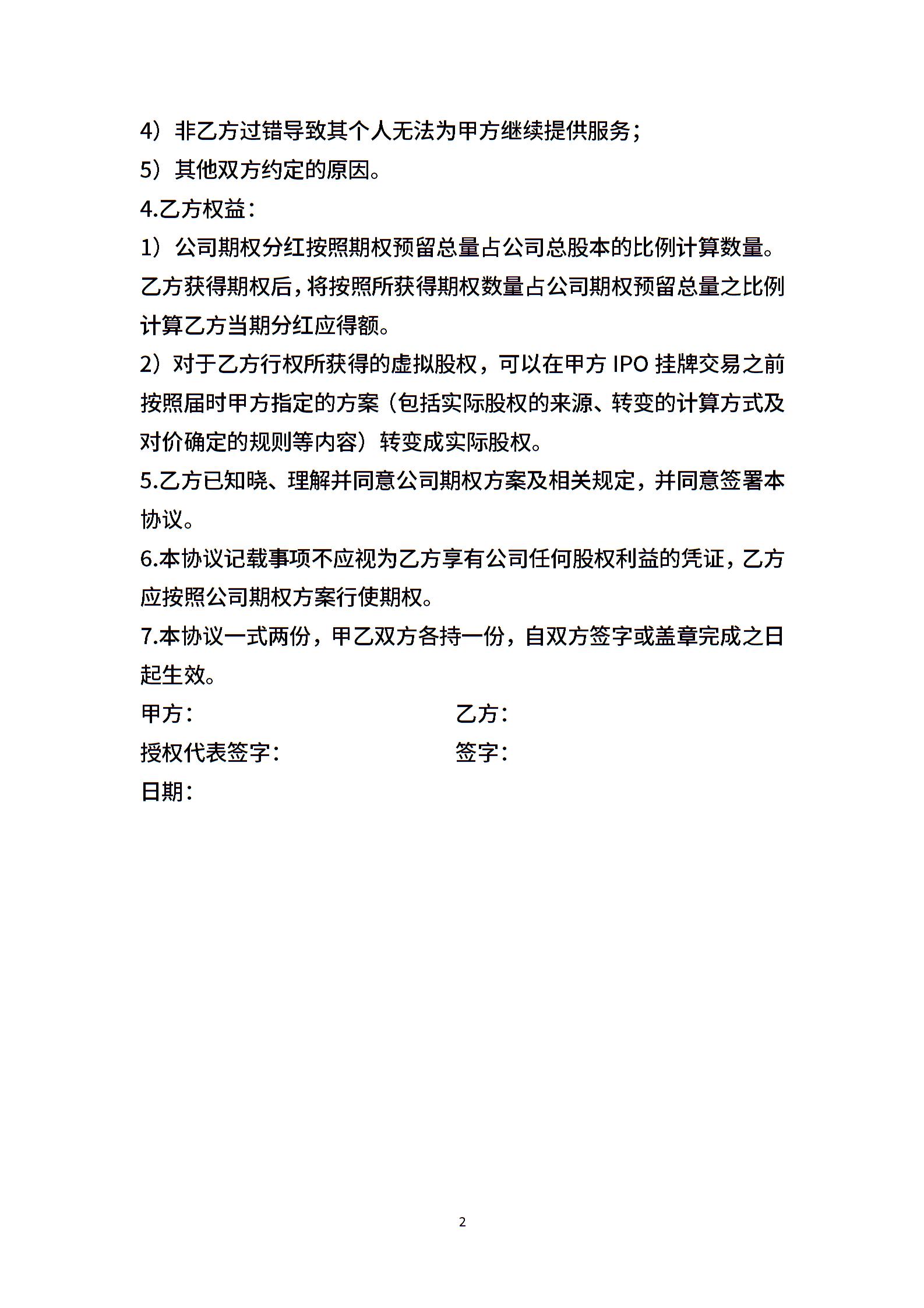 4）非乙方过错导致其个人无法为甲方继续提供服务；

5）其他双方约定的原因。

4.乙方权益：

1）公司期权分红按照期权预留总量占公司总股本的比例计算数量。乙方获得期权后，将按照所获得期权数量占公司期权预留总量之比例计算乙方当期分红应得额。

2）对于乙方行权所获得的虚拟股权，可以在甲方 IPO 挂牌交易之前按照届时甲方指定的方案（包括实际股权的来源、转变的计算方式及对价确定的规则等内容）转变成实际股权。

5.乙方已知晓、理解并同意公司期权方案及相关规定，并同意签署本协议。

6.本协议记载事项不应视为乙方享有公司任何股权利益的凭证，乙方应按照公司期权方案行使期权。

7.本协议一式两份，甲乙双方各持一份，自双方签字或盖章完成之日起生效。

甲方：

乙方：

授权代表签字：

签字：

日期：

2